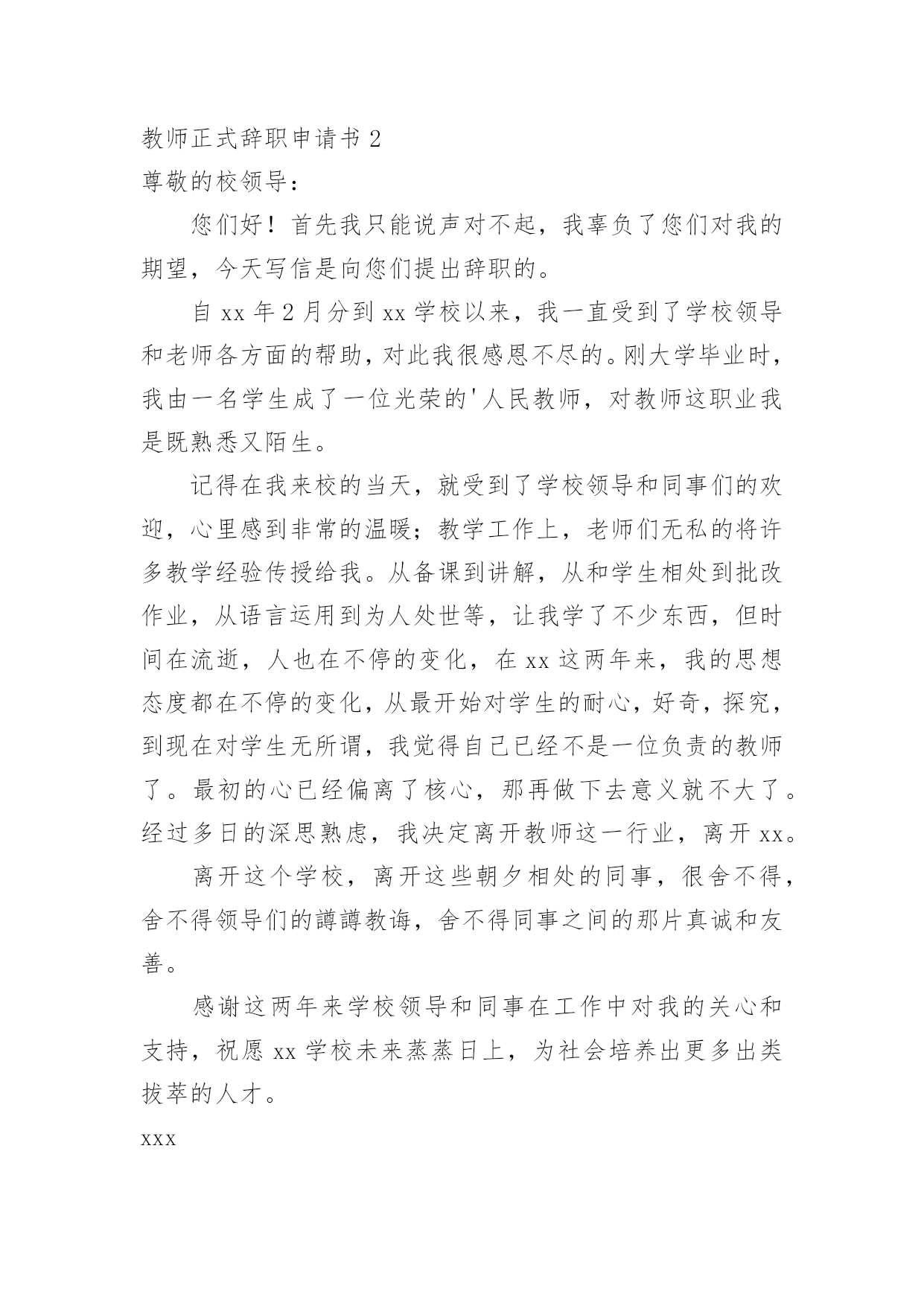 教师正式辞职申请书 2

尊敬的校领导：

您们好！首先我只能说声对不起，我辜负了您们对我的期望，今天写信是向您们提出辞职的。

自 xx 年 2 月分到 xx 学校以来，我一直受到了学校领导和老师各方面的帮助，对此我很感恩不尽的。刚大学毕业时，我由一名学生成了一位光荣的'人民教师，对教师这职业我是既熟悉又陌生。

记得在我来校的当天，就受到了学校领导和同事们的欢迎，心里感到非常的温暖；教学工作上，老师们无私的将许多教学经验传授给我。从备课到讲解，从和学生相处到批改作业，从语言运用到为人处世等，让我学了不少东西，但时间在流逝，人也在不停的变化，在 xx 这两年来，我的思想态度都在不停的变化，从最开始对学生的耐心，好奇，探究，到现在对学生无所谓，我觉得自己已经不是一位负责的教师了。最初的心已经偏离了核心，那再做下去意义就不大了。经过多日的深思熟虑，我决定离开教师这一行业，离开 xx。

离开这个学校，离开这些朝夕相处的同事，很舍不得，舍不得领导们的譐譐教诲，舍不得同事之间的那片真诚和友善。

感谢这两年来学校领导和同事在工作中对我的关心和支持，祝愿 xx 学校未来蒸蒸日上，为社会培养出更多出类拔萃的人才。

xxx